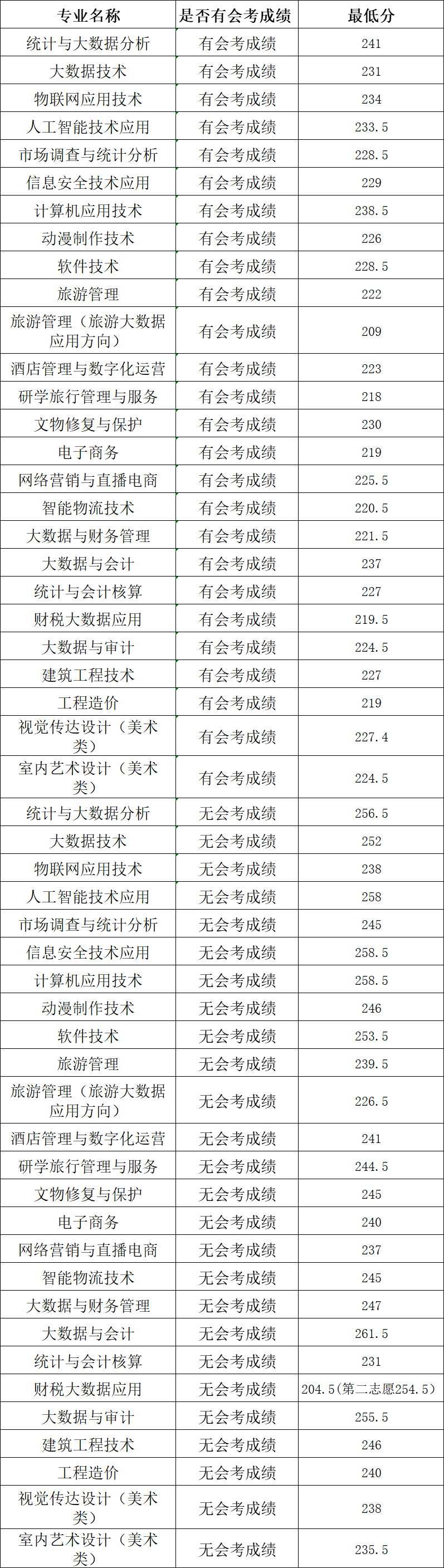 | 专业名称 | 是否有会考成绩 | 最低分 |
|---|---|---|
| 统计与大数据分析 | 有会考成绩 | 241 |
| 大数据技术 | 有会考成绩 | 231 |
| 物联网应用技术 | 有会考成绩 | 234 |
| 人工智能技术应用 | 有会考成绩 | 233.5 |
| 市场调查与统计分析 | 有会考成绩 | 228.5 |
| 信息安全技术应用 | 有会考成绩 | 229 |
| 计算机应用技术 | 有会考成绩 | 238.5 |
| 动漫制作技术 | 有会考成绩 | 226 |
| 软件技术 | 有会考成绩 | 228.5 |
| 旅游管理 | 有会考成绩 | 222 |
| 旅游管理（旅游大数据应用方向） | 有会考成绩 | 209 |
| 酒店管理与数字化运营 | 有会考成绩 | 223 |
| 研学旅行管理与服务 | 有会考成绩 | 218 |
| 文物修复与保护 | 有会考成绩 | 230 |
| 电子商务 | 有会考成绩 | 219 |
| 网络营销与直播电商 | 有会考成绩 | 225.5 |
| 智能物流技术 | 有会考成绩 | 220.5 |
| 大数据与财务管理 | 有会考成绩 | 221.5 |
| 大数据与会计 | 有会考成绩 | 237 |
| 统计与会计核算 | 有会考成绩 | 227 |
| 财税大数据应用 | 有会考成绩 | 219.5 |
| 大数据与审计 | 有会考成绩 | 224.5 |
| 建筑工程技术 | 有会考成绩 | 227 |
| 工程造价 | 有会考成绩 | 219 |
| 视觉传达设计（美术类） | 有会考成绩 | 227.4 |
| 室内艺术设计（美术类） | 有会考成绩 | 224.5 |
| 统计与大数据分析 | 无会考成绩 | 256.5 |
| 大数据技术 | 无会考成绩 | 252 |
| 物联网应用技术 | 无会考成绩 | 238 |
| 人工智能技术应用 | 无会考成绩 | 258 |
| 市场调查与统计分析 | 无会考成绩 | 245 |
| 信息安全技术应用 | 无会考成绩 | 258.5 |
| 计算机应用技术 | 无会考成绩 | 258.5 |
| 动漫制作技术 | 无会考成绩 | 246 |
| 软件技术 | 无会考成绩 | 253.5 |
| 旅游管理 | 无会考成绩 | 239.5 |
| 旅游管理（旅游大数据应用方向） | 无会考成绩 | 226.5 |
| 酒店管理与数字化运营 | 无会考成绩 | 241 |
| 研学旅行管理与服务 | 无会考成绩 | 244.5 |
| 文物修复与保护 | 无会考成绩 | 245 |
| 电子商务 | 无会考成绩 | 240 |
| 网络营销与直播电商 | 无会考成绩 | 237 |
| 智能物流技术 | 无会考成绩 | 245 |
| 大数据与财务管理 | 无会考成绩 | 247 |
| 大数据与会计 | 无会考成绩 | 261.5 |
| 统计与会计核算 | 无会考成绩 | 231 |
| 财税大数据应用 | 无会考成绩 | 204.5(第二志愿254.5) |
| 大数据与审计 | 无会考成绩 | 255.5 |
| 建筑工程技术 | 无会考成绩 | 246 |
| 工程造价 | 无会考成绩 | 240 |
| 视觉传达设计（美术类） | 无会考成绩 | 238 |
| 室内艺术设计（美术类） | 无会考成绩 | 235.5 |